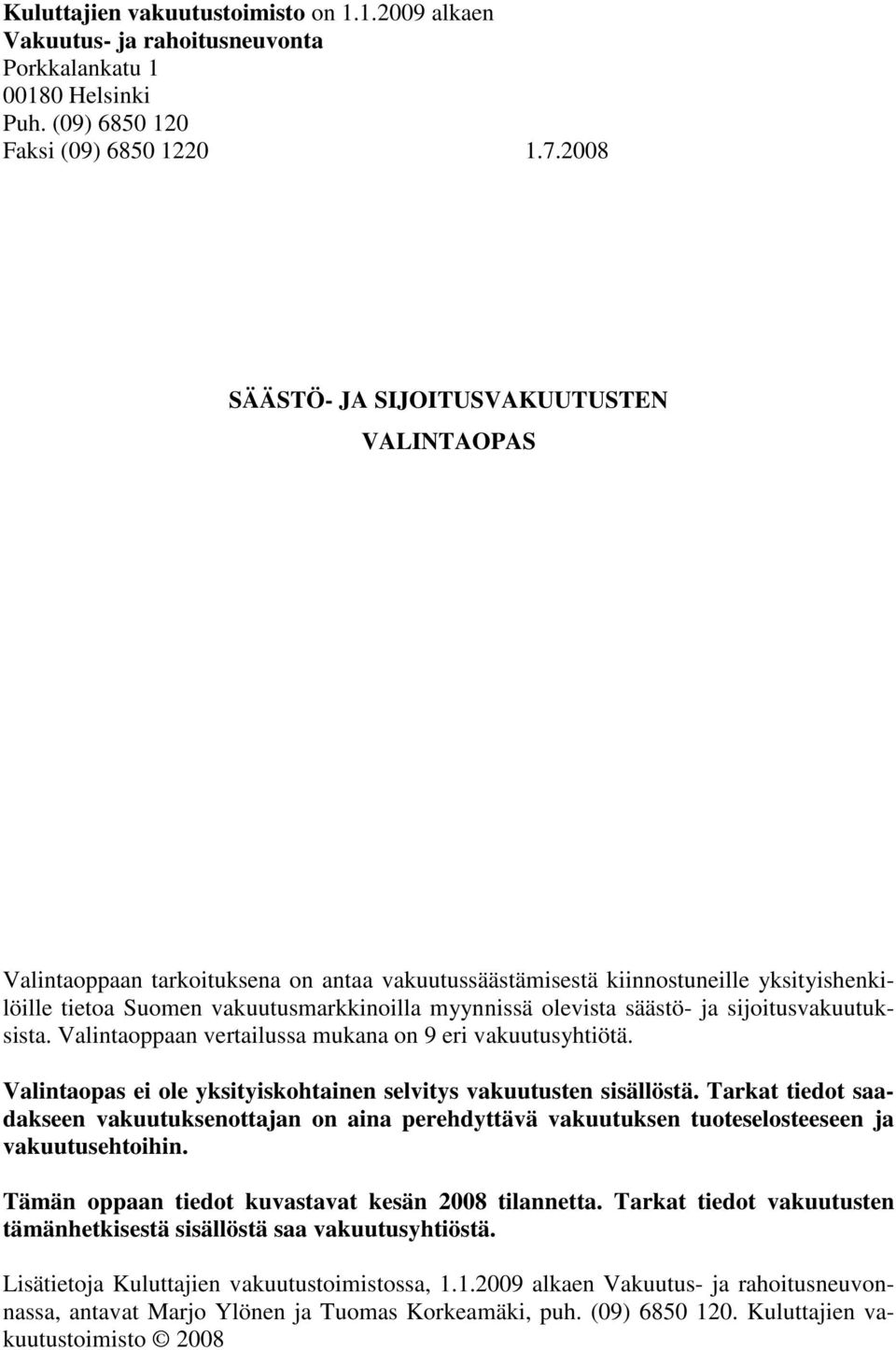 Kuluttajien vakuutustoimisto on 1.1.2009 alkaen
Vakuutus- ja rahoitusneuvonta
Porkkalankatu 1
00180 Helsinki
Puh. (09) 6850 120
Faksi (09) 6850 1220 1.7.2008

SÄÄSTÖ- JA SIJOITUSVAKUUTUSTEN

VALINTAOPAS

Valintaoppaan tarkoituksena on antaa vakuutussäästämisestä kiinnostuneille yksityishenkilöille tietoa Suomen vakuutusmarkkinoilla myynnissä olevista säästö- ja sijoitusvakuutuksista. Valintaoppaan vertailussa mukana on 9 eri vakuutusyhtiötä.

Valintaopas ei ole yksityiskohtainen selvitys vakuutusten sisällöstä. Tarkat tiedot saadakseen vakuutuksenottajan on aina perehdyttävä vakuutuksen tuoteselosteeseen ja vakuutusehtoihin.

Tämän oppaan tiedot kuvastavat kesän 2008 tilannetta. Tarkat tiedot vakuutusten tämänhetkisestä sisällöstä saa vakuutusyhtiöstä.

Lisätietoja Kuluttajien vakuutustoimistossa, 1.1.2009 alkaen Vakuutus- ja rahoitusneuvonnassa, antavat Marjo Ylönen ja Tuomas Korkeamäki, puh. (09) 6850 120. Kuluttajien vakuutustoimisto © 2008